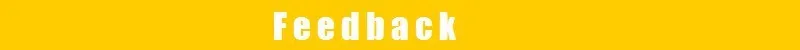 Feedback